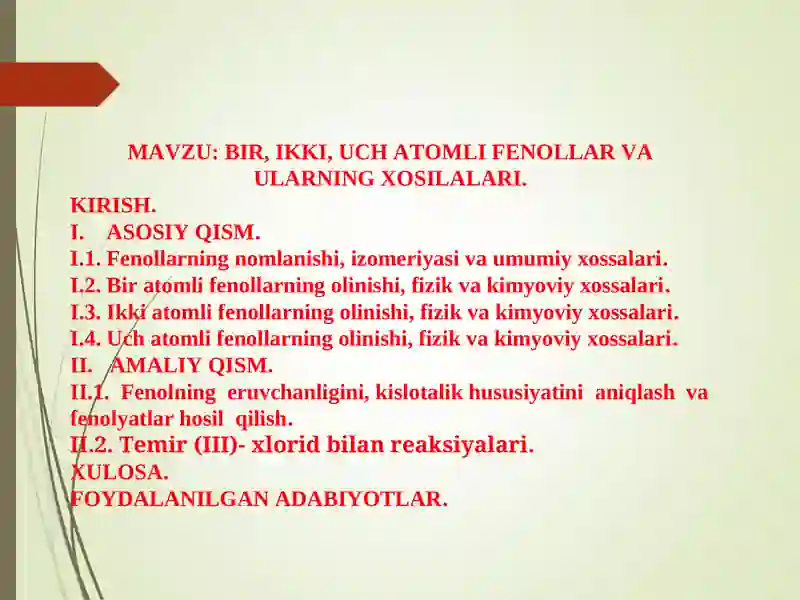 MAVZU: BIR, IKKI, UCH ATOMLI FENOLLAR VA ULARNING XOSILALARI.

KIRISH.

I. ASOSIY QISM.

I.1. Fenollarning nomlanishi, izomeriyasi va umumiy xossalari.

I.2. Bir atomli fenollarning olinishi, fizik va kimyoviy xossalari.

I.3. Ikki atomli fenollarning olinishi, fizik va kimyoviy xossalari.

I.4. Uch atomli fenollarning olinishi, fizik va kimyoviy xossalari.

II. AMALIY QISM.

II.1. Fenolning eruvchanligini, kislotalik hususiyatini aniqlash va fenolyatlar hosil qilish.

II.2. Temir (III)- xlorid bilan reaksiyalari.

XULOSA.

FOYDALANILGAN ADABIYOTLAR.